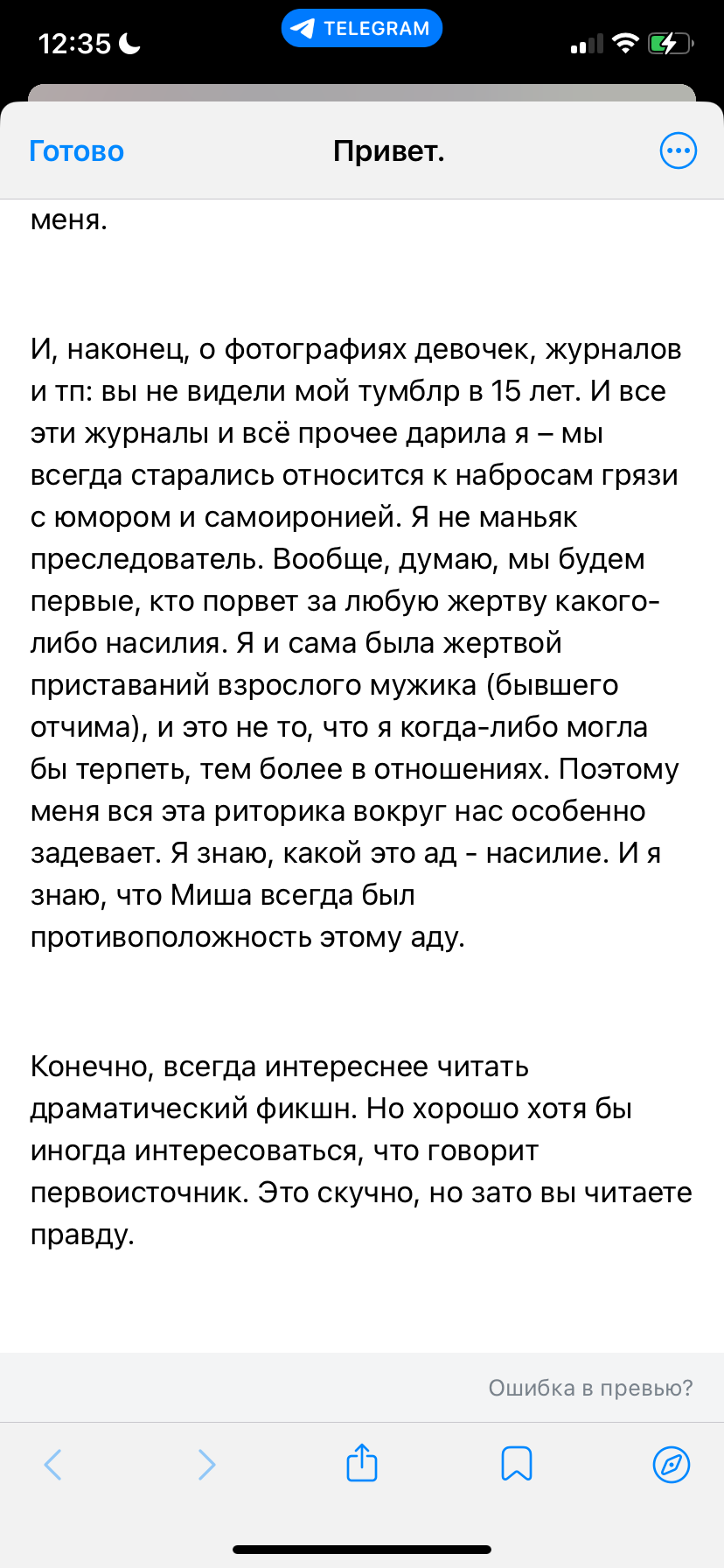 12:35

TELEGRAM

Готово

Привет.

меня.

И, наконец, о фотографиях девочек, журналов и тп: вы не видели мой тумблр в 15 лет. И все эти журналы и всё прочее дарила я – мы всегда старались относится к набросам грязи с юмором и самоиронией. Я не маньяк преследователь. Вообще, думаю, мы будем первые, кто порвет за любую жертву какого-либо насилия. Я и сама была жертвой приставаний взрослого мужика (бывшего отчима), и это не то, что я когда-либо могла бы терпеть, тем более в отношениях. Поэтому меня вся эта риторика вокруг нас особенно задевает. Я знаю, какой это ад - насилие. И я знаю, что Миша всегда был противоположность этому аду.

Конечно, всегда интереснее читать драматический фикшн. Но хорошо хотя бы иногда интересоваться, что говорит первоисточник. Это скучно, но зато вы читаете правду.

Ошибка в превью?